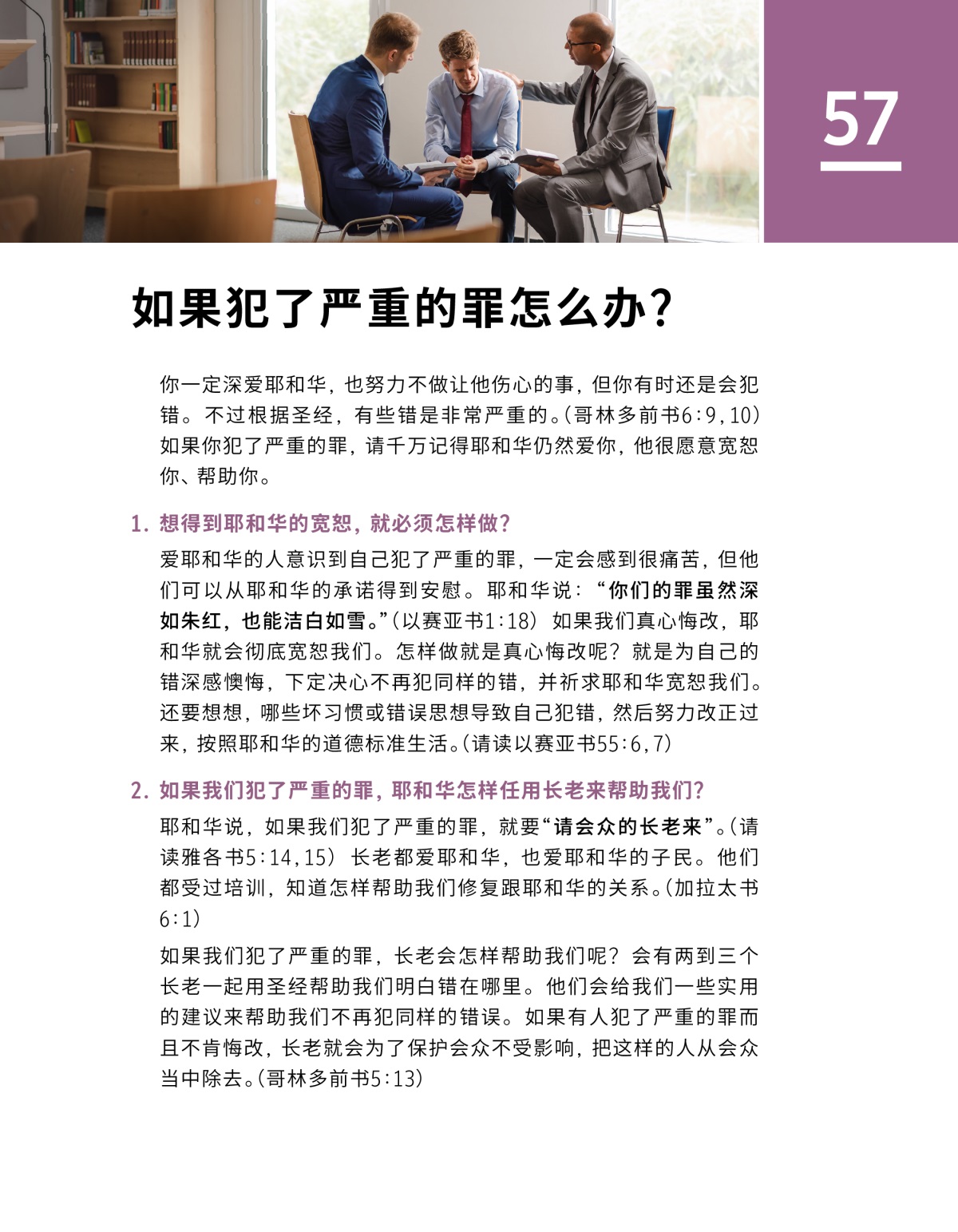 57

如果犯了严重的罪怎么办?

你一定深爱耶和华，也努力不做让他伤心的事，但你有时还是会犯错。不过根据圣经，有些错是非常严重的。(哥林多前书6:9,10)如果你犯了严重的罪，请千万记得耶和华仍然爱你，他很愿意宽恕你、帮助你。

1.想得到耶和华的宽恕，就必须怎样做?

爱耶和华的人意识到自己犯了严重的罪，一定会感到很痛苦，但他们可以从耶和华的承诺得到安慰。耶和华说：“你们的罪虽然深如朱红，也能洁白如雪。”(以赛亚书1:18)如果我们真心悔改，耶和华就会彻底宽恕我们。怎样做就是真心悔改呢？就是为自己的错深感懊悔，下定决心不再犯同样的错，并祈求耶和华宽恕我们。还要想想，哪些坏习惯或错误思想导致自己犯错，然后努力改正过来，按照耶和华的道德标准生活。(请读以赛亚书55:6,7)

2.如果我们犯了严重的罪，耶和华怎样任用长老来帮助我们?

耶和华说，如果我们犯了严重的罪，就要“请会众的长老来”。(请读雅各书5:14,15)长老都爱耶和华，也爱耶和华的子民。他们都受过培训，知道怎样帮助我们修复跟耶和华的关系。(加拉太书6:1)

如果我们犯了严重的罪，长老会怎样帮助我们呢？会有两到三个长老一起用圣经帮助我们明白错在哪里。他们会给我们一些实用的建议来帮助我们不再犯同样的错误。如果有人犯了严重的罪而且不肯悔改，长老就会为了保护会众不受影响，把这样的人从会众当中除去。(哥林多前书5:13)